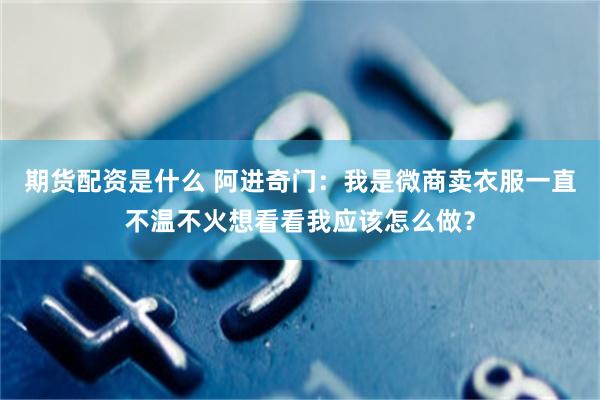 期货配资是什么 阿进奇门：我是微商卖衣服一直不温不火想看看我应该怎么做？